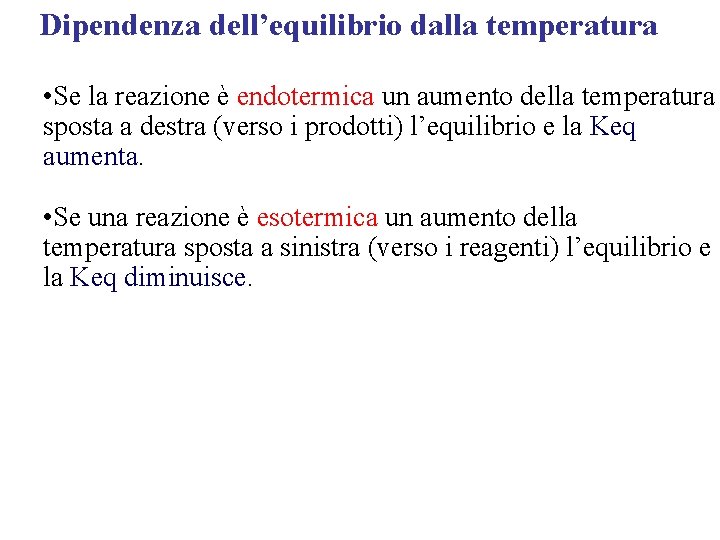 Dipendenza dell’equilibrio dalla temperatura

•Se la reazione è endotermica un aumento della temperatura sposta a destra (verso i prodotti) l’equilibrio e la Keq aumenta.

•Se una reazione è esotermica un aumento della temperatura sposta a sinistra (verso i reagenti) l’equilibrio e la Keq diminuisce.